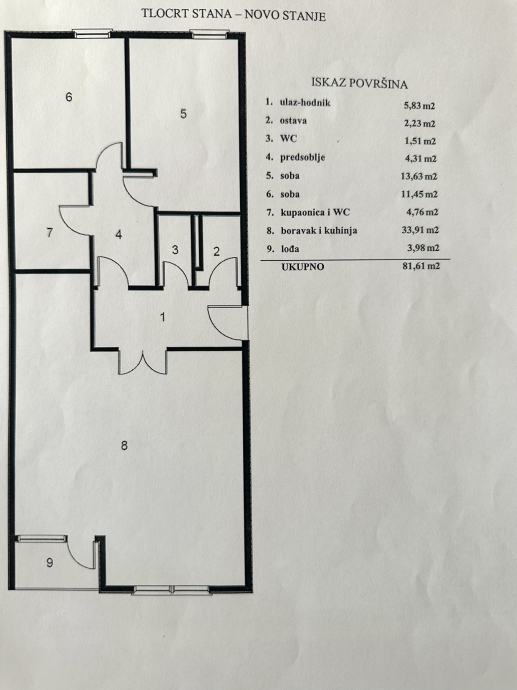 TLOCRT STANA – NOVO STANJE

6

5

7

4

3

2

1

8

9

ISKAZ POVRŠINA

1. ulaz-hodnik 5,83 m2
2. ostava 2,23 m2
3. WC 1,51 m2
4. predsoblje 4,31 m2
5. soba 13,63 m2
6. soba 11,45 m2
7. kupaonica i WC 4,76 m2
8. boravak i kuhinja 33,91 m2
9. lođa 3,98 m2
UKUPNO 81,61 m2